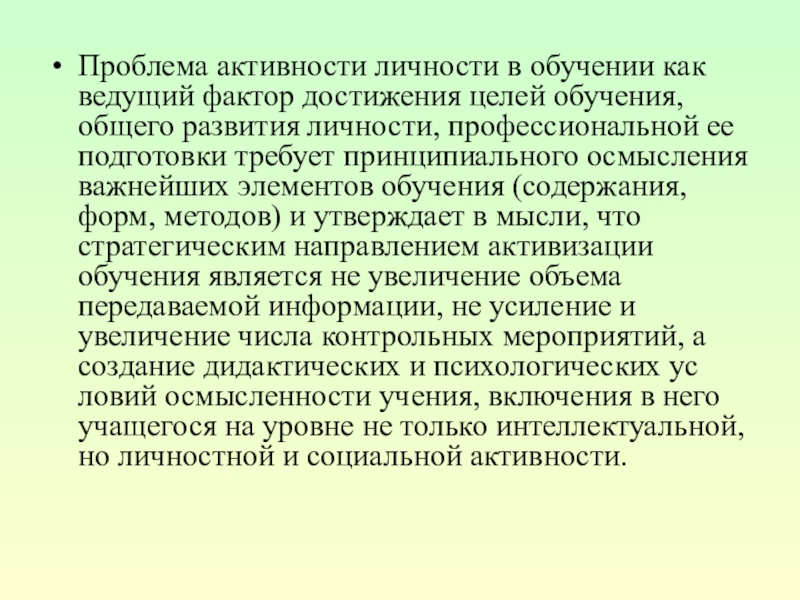 • Проблема активности личности в обучении как ведущий фактор достижения целей обучения, общего развития личности, профессиональной ее подготовки требует принципиального осмысления важнейших элементов обучения (содержания, форм, методов) и утверждает в мысли, что стратегическим направлением активизации обучения является не увеличение объема передаваемой информации, не усиление и увеличение числа контрольных мероприятий, а создание дидактических и психологических ус ловий осмысленности учения, включения в него учащегося на уровне не только интеллектуальной, но личностной и социальной активности.